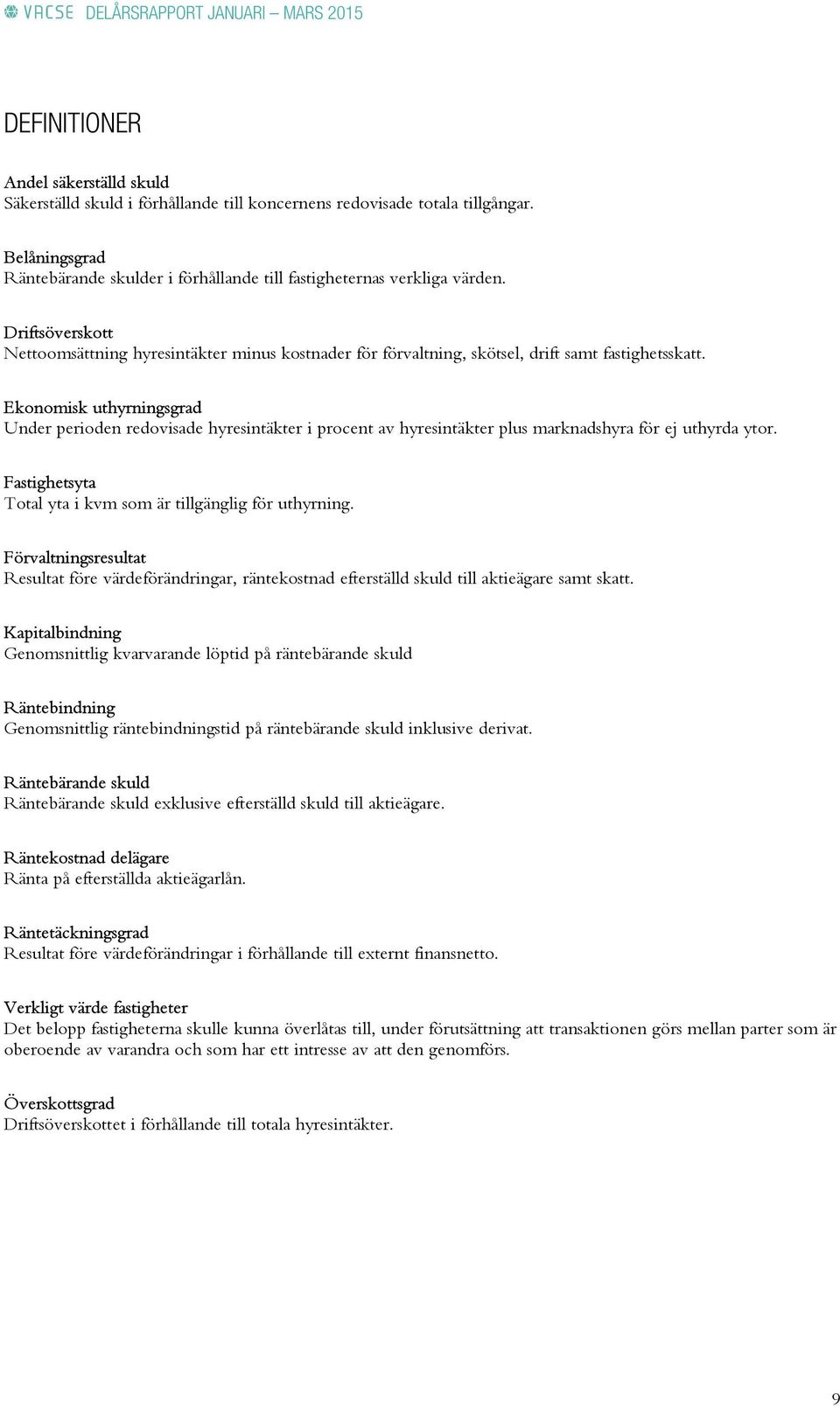 VACSE DELÅRSRAPPORT JANUARI – MARS 2015

DEFINITIONER

Andel säkerställd skuld
Säkerställd skuld i förhållande till koncernens redovisade totala tillgångar.

Belåningsgrad
Räntebärande skulder i förhållande till fastigheternas verkliga värden.

Driftsöverskott
Nettoomsättning hyresintäkter minus kostnader för förvaltning, skötsel, drift samt fastighetsskatt.

Ekonomisk uthyrningsgrad
Under perioden redovisade hyresintäkter i procent av hyresintäkter plus marknadshyra för ej uthyrda ytor.

Fastighetsyta
Total yta i kvm som är tillgänglig för uthyrning.

Förvaltningsresultat
Resultat före värdeförändringar, räntekostnad efterställd skuld till aktieägare samt skatt.

Kapitalbindning
Genomsnittlig kvarvarande löptid på räntebärande skuld

Räntebindning
Genomsnittlig räntebindningstid på räntebärande skuld inklusive derivat.

Räntebärande skuld
Räntebärande skuld exklusive efterställd skuld till aktieägare.

Räntekostnad delägare
Ränta på efterställda aktieägarlån.

Räntetäckningsgrad
Resultat före värdeförändringar i förhållande till externt finansnetto.

Verkligt värde fastigheter
Det belopp fastigheterna skulle kunna överlåtas till, under förutsättning att transaktionen görs mellan parter som är oberoende av varandra och som har ett intresse av att den genomförs.

Överskottsgrad
Driftsöverskottet i förhållande till totala hyresintäkter.

9